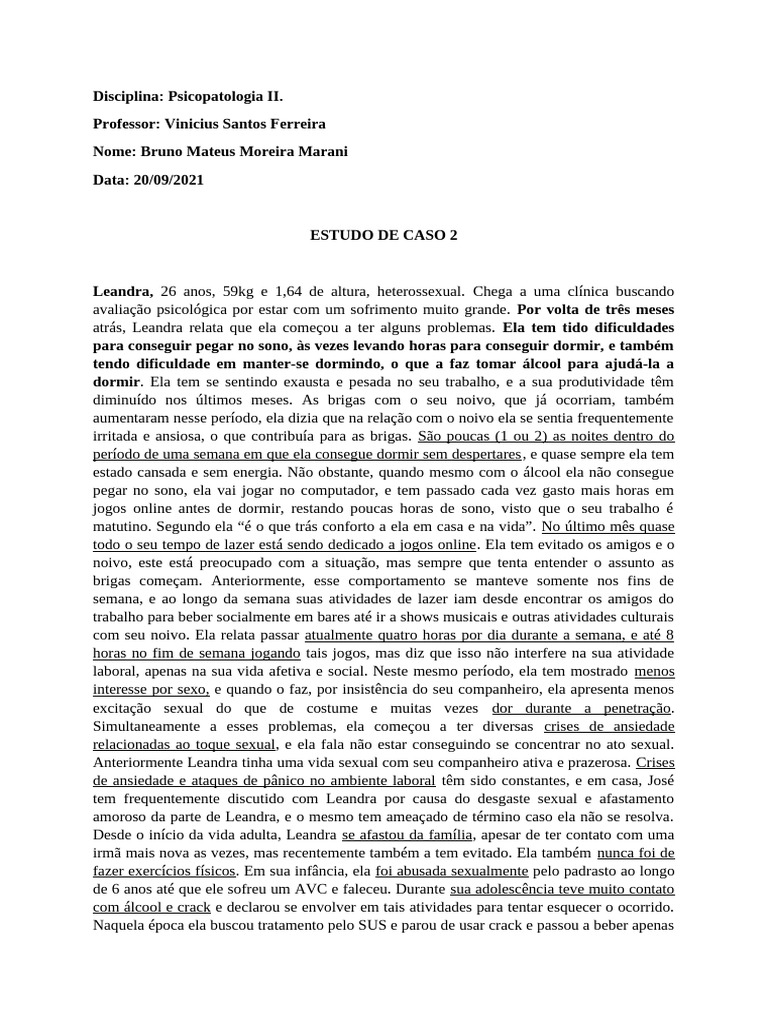 Disciplina: Psicopatologia II.

Professor: Vinicius Santos Ferreira

Nome: Bruno Mateus Moreira Marani

Data: 20/09/2021

ESTUDO DE CASO 2

Leandra, 26 anos, 59kg e 1,64 de altura, heterossexual. Chega a uma clínica buscando avaliação psicológica por estar com um sofrimento muito grande. Por volta de três meses atrás, Leandra relata que ela começou a ter alguns problemas. Ela tem tido dificuldades para conseguir pegar no sono, às vezes levando horas para conseguir dormir, e também tendo dificuldade em manter-se dormindo, o que a faz tomar álcool para ajudá-la a dormir. Ela tem se sentindo exausta e pesada no seu trabalho, e a sua produtividade têm diminuído nos últimos meses. As brigas com o seu noivo, que já ocorriam, também aumentaram nesse período, ela dizia que na relação com o noivo ela se sentia frequentemente irritada e ansiosa, o que contribuía para as brigas. São poucas (1 ou 2) as noites dentro do período de uma semana em que ela consegue dormir sem despertares, e quase sempre ela tem estado cansada e sem energia. Não obstante, quando mesmo com o álcool ela não consegue pegar no sono, ela vai jogar no computador, e tem passado cada vez gasto mais horas em jogos online antes de dormir, restando poucas horas de sono, visto que o seu trabalho é matutino. Segundo ela “é o que trás conforto a ela em casa e na vida”. No último mês quase todo o seu tempo de lazer está sendo dedicado a jogos online. Ela tem evitado os amigos e o noivo, este está preocupado com a situação, mas sempre que tenta entender o assunto as brigas começam. Anteriormente, esse comportamento se manteve somente nos fins de semana, e ao longo da semana suas atividades de lazer iam desde encontrar os amigos do trabalho para beber socialmente em bares até ir a shows musicais e outras atividades culturais com seu noivo. Ela relata passar atualmente quatro horas por dia durante a semana, e até 8 horas no fim de semana jogando tais jogos, mas diz que isso não interfere na sua atividade laboral, apenas na sua vida afetiva e social. Neste mesmo período, ela tem mostrado menos interesse por sexo, e quando o faz, por insistência do seu companheiro, ela apresenta menos excitação sexual do que de costume e muitas vezes dor durante a penetração. Simultaneamente a esses problemas, ela começou a ter diversas crises de ansiedade relacionadas ao toque sexual, e ela fala não estar conseguindo se concentrar no ato sexual. Anteriormente Leandra tinha uma vida sexual com seu companheiro ativa e prazerosa. Crises de ansiedade e ataques de pânico no ambiente laboral têm sido constantes, e em casa, José tem frequentemente discutido com Leandra por causa do desgaste sexual e afastamento amoroso da parte de Leandra, e o mesmo tem ameaçado de término caso ela não se resolva. Desde o início da vida adulta, Leandra se afastou da família, apesar de ter contato com uma irmã mais nova as vezes, mas recentemente também a tem evitado. Ela também nunca foi de fazer exercícios físicos. Em sua infância, ela foi abusada sexualmente pelo padrasto ao longo de 6 anos até que ele sofreu um AVC e faleceu. Durante sua adolescência teve muito contato com álcool e crack e declarou se envolver em tais atividades para tentar esquecer o ocorrido. Naquela época ela buscou tratamento pelo SUS e parou de usar crack e passou a beber apenas